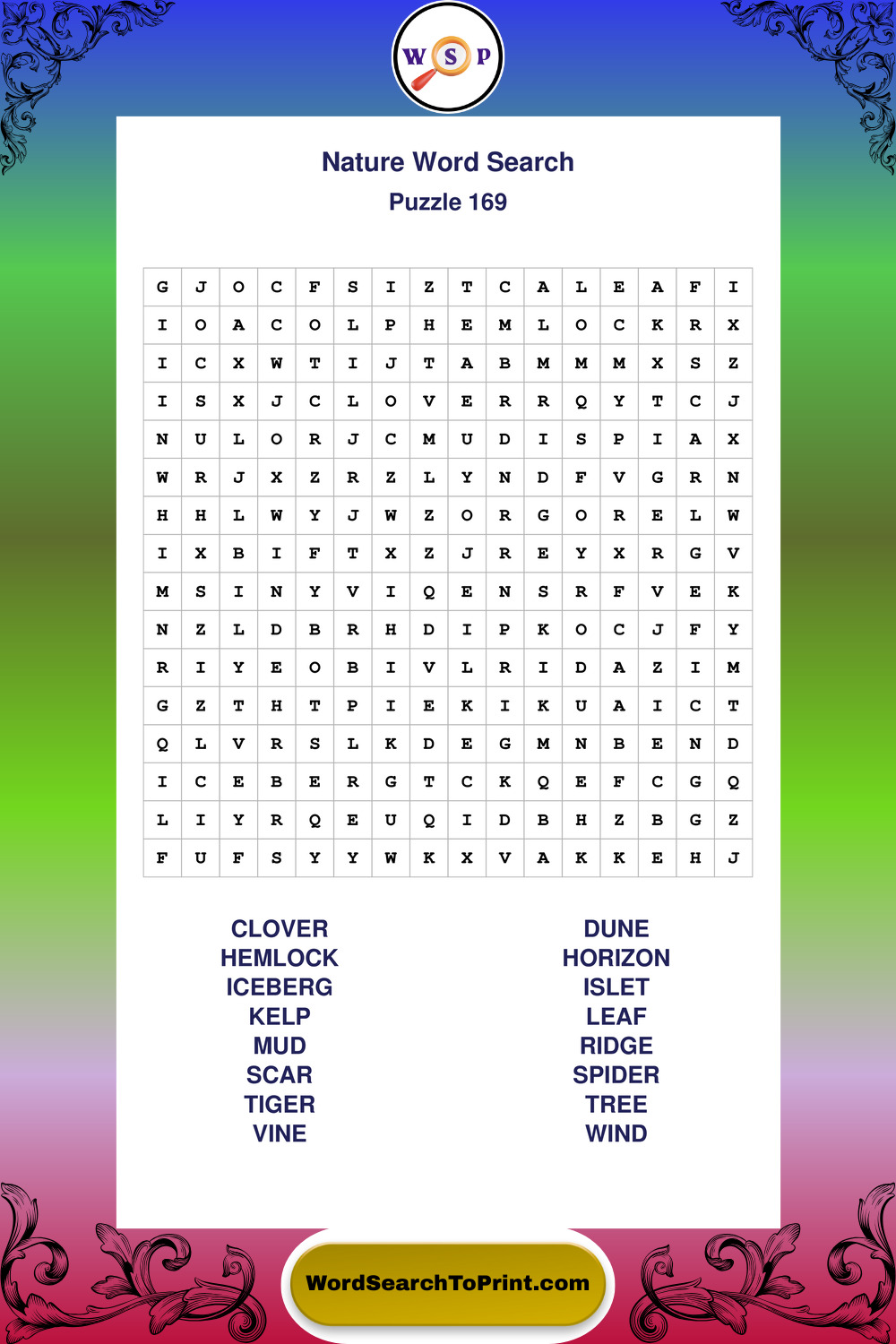 W S P

Nature Word Search

Puzzle 169

| G | J | O | C | F | S | I | Z | T | C | A | L | E | A | F | I |
|---|---|---|---|---|---|---|---|---|---|---|---|---|---|---|---|
| I | O | A | C | O | L | P | H | E | M | L | O | C | K | R | X |
| I | C | X | W | T | I | J | T | A | B | M | M | M | X | S | Z |
| I | S | X | J | C | L | O | V | E | R | R | Q | Y | T | C | J |
| N | U | L | O | R | J | C | M | U | D | I | S | P | I | A | X |
| W | R | J | X | Z | R | Z | L | Y | N | D | F | V | G | R | N |
| H | H | L | W | Y | J | W | Z | O | R | G | O | R | E | L | W |
| I | X | B | I | F | T | X | Z | J | R | E | Y | X | R | G | V |
| M | S | I | N | Y | V | I | Q | E | N | S | R | F | V | E | K |
| N | Z | L | D | B | R | H | D | I | P | K | O | C | J | F | Y |
| R | I | Y | E | O | B | I | V | L | R | I | D | A | Z | I | M |
| G | Z | T | H | T | P | I | E | K | I | K | U | A | I | C | T |
| Q | L | V | R | S | L | K | D | E | G | M | N | B | E | N | D |
| I | C | E | B | E | R | G | T | C | K | Q | E | F | C | G | Q |
| L | I | Y | R | Q | E | U | Q | I | D | B | H | Z | B | G | Z |
| F | U | F | S | Y | Y | W | K | X | V | A | K | K | E | H | J |

CLOVER
HEMLOCK
ICEBERG
KELP
MUD
SCAR
TIGER
VINE

DUNE
HORIZON
ISLET
LEAF
RIDGE
SPIDER
TREE
WIND

WordSearchToPrint.com